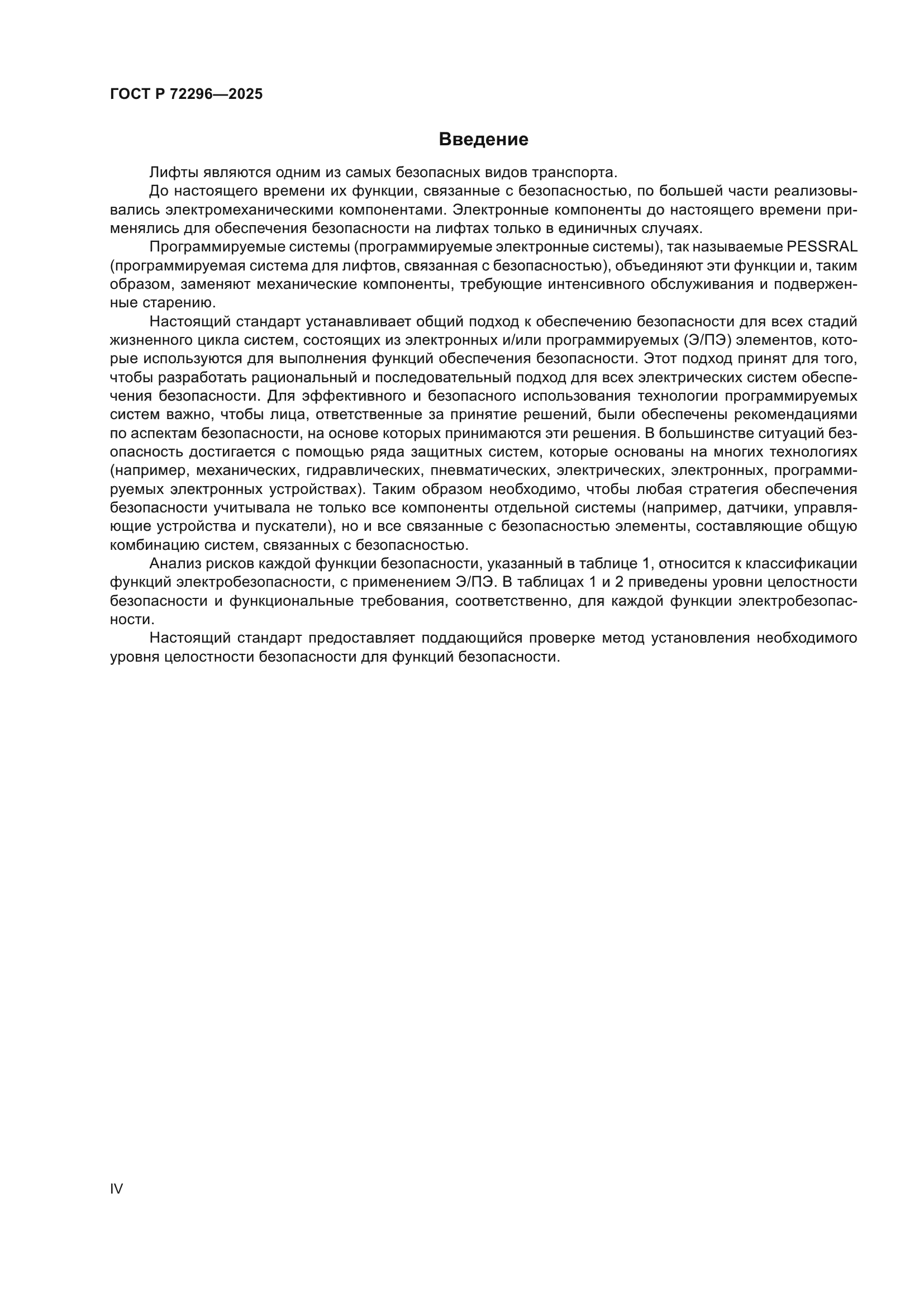 ГОСТ Р 72296—2025

Введение

Лифты являются одним из самых безопасных видов транспорта.

До настоящего времени их функции, связанные с безопасностью, по большей части реализовывались электромеханическими компонентами. Электронные компоненты до настоящего времени применялись для обеспечения безопасности на лифтах только в единичных случаях.

Программируемые системы (программируемые электронные системы), так называемые PESSRAL (программируемая система для лифтов, связанная с безопасностью), объединяют эти функции и, таким образом, заменяют механические компоненты, требующие интенсивного обслуживания и подверженные старению.

Настоящий стандарт устанавливает общий подход к обеспечению безопасности для всех стадий жизненного цикла систем, состоящих из электронных и/или программируемых (Э/ПЭ) элементов, которые используются для выполнения функций обеспечения безопасности. Этот подход принят для того, чтобы разработать рациональный и последовательный подход для всех электрических систем обеспечения безопасности. Для эффективного и безопасного использования технологии программируемых систем важно, чтобы лица, ответственные за принятие решений, были обеспечены рекомендациями по аспектам безопасности, на основе которых принимаются эти решения. В большинстве ситуаций безопасность достигается с помощью ряда защитных систем, которые основаны на многих технологиях (например, механических, гидравлических, пневматических, электрических, электронных, программируемых электронных устройствах). Таким образом необходимо, чтобы любая стратегия обеспечения безопасности учитывала не только все компоненты отдельной системы (например, датчики, управляющие устройства и пускатели), но и все связанные с безопасностью элементы, составляющие общую комбинацию систем, связанных с безопасностью.

Анализ рисков каждой функции безопасности, указанный в таблице 1, относится к классификации функций электробезопасности, с применением Э/ПЭ. В таблицах 1 и 2 приведены уровни целостности безопасности и функциональные требования, соответственно, для каждой функции электробезопасности.

Настоящий стандарт предоставляет поддающийся проверке метод установления необходимого уровня целостности безопасности для функций безопасности.

IV